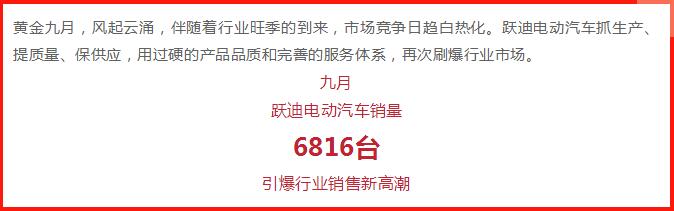 黄金九月，风起云涌，伴随着行业旺季的到来，市场竞争日趋白热化。跃迪电动汽车抓生产、提质量、保供应，用过硬的产品品质和完善的服务体系，再次刷爆行业市场。

九月

跃迪电动汽车销量

6816台

引爆行业销售新高潮